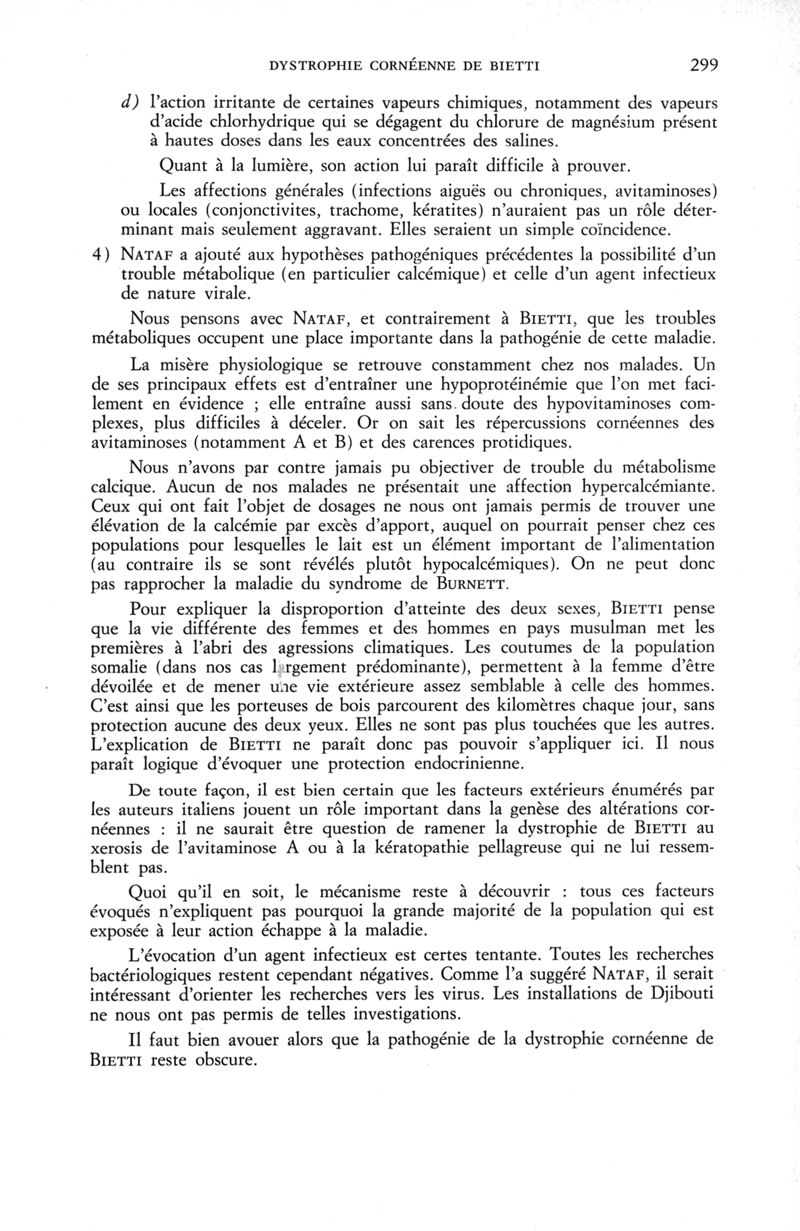 DYSTROPHIE CORNÉENNE DE BIETTI 299

d) l'action irritante de certaines vapeurs chimiques, notamment des vapeurs d'acide chlorhydrique qui se dégagent du chlorure de magnésium présent à hautes doses dans les eaux concentrées des salines.

Quant à la lumière, son action lui paraît difficile à prouver.

Les affections générales (infections aiguës ou chroniques, avitaminoses) ou locales (conjonctivites, trachome, kératites) n'auraient pas un rôle déterminant mais seulement aggravant. Elles seraient un simple coïncidence.

4) NATAF a ajouté aux hypothèses pathogéniques précédentes la possibilité d'un trouble métabolique (en particulier calcémique) et celle d'un agent infectieux de nature virale.

Nous pensons avec NATAF, et contrairement à BIETTI, que les troubles métaboliques occupent une place importante dans la pathogénie de cette maladie.

La misère physiologique se retrouve constamment chez nos malades. Un de ses principaux effets est d'entraîner une hypoprotéinémie que l'on met facilement en évidence ; elle entraîne aussi sans doute des hypovitaminoses complexes, plus difficiles à déceler. Or on sait les répercussions cornéennes des avitaminoses (notamment A et B) et des carences protidiques.

Nous n'avons par contre jamais pu objectiver de trouble du métabolisme calcique. Aucun de nos malades ne présentait une affection hypercalcémiante. Ceux qui ont fait l'objet de dosages ne nous ont jamais permis de trouver une élévation de la calcémie par excès d'apport, auquel on pourrait penser chez ces populations pour lesquelles le lait est un élément important de l'alimentation (au contraire ils se sont révélés plutôt hypocalcémiques). On ne peut donc pas rapprocher la maladie du syndrome de BURNETT.

Pour expliquer la disproportion d'atteinte des deux sexes, BIETTI pense que la vie différente des femmes et des hommes en pays musulman met les premières à l'abri des agressions climatiques. Les coutumes de la population somalie (dans nos cas largement prédominante), permettent à la femme d'être dévoilée et de mener une vie extérieure assez semblable à celle des hommes. C'est ainsi que les porteuses de bois parcourent des kilomètres chaque jour, sans protection aucune des deux yeux. Elles ne sont pas plus touchées que les autres. L'explication de BIETTI ne paraît donc pas pouvoir s'appliquer ici. Il nous paraît logique d'évoquer une protection endocrinienne.

De toute façon, il est bien certain que les facteurs extérieurs énumérés par les auteurs italiens jouent un rôle important dans la genèse des altérations cornéennes : il ne saurait être question de ramener la dystrophie de BIETTI au xerosis de l'avitaminose A ou à la kératopathie pellagreuse qui ne lui ressemblent pas.

Quoi qu'il en soit, le mécanisme reste à découvrir : tous ces facteurs évoqués n'expliquent pas pourquoi la grande majorité de la population qui est exposée à leur action échappe à la maladie.

L'évocation d'un agent infectieux est certes tentante. Toutes les recherches bactériologiques restent cependant négatives. Comme l'a suggéré NATAF, il serait intéressant d'orienter les recherches vers les virus. Les installations de Djibouti ne nous ont pas permis de telles investigations.

Il faut bien avouer alors que la pathogénie de la dystrophie cornéenne de BIETTI reste obscure.